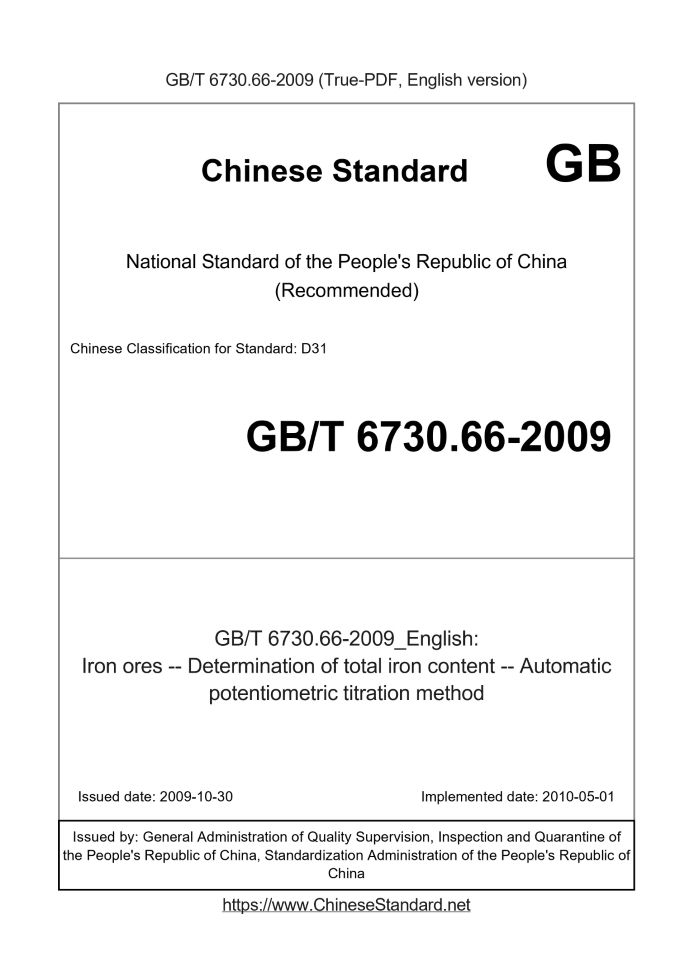 GB/T 6730.66-2009 (True-PDF, English version)

Chinese Standard GB

National Standard of the People's Republic of China (Recommended)

Chinese Classification for Standard: D31

GB/T 6730.66-2009

GB/T 6730.66-2009_English:
Iron ores -- Determination of total iron content -- Automatic potentiometric titration method

Issued date: 2009-10-30

Implemented date: 2010-05-01

Issued by: General Administration of Quality Supervision, Inspection and Quarantine of the People's Republic of China, Standardization Administration of the People's Republic of China

https://www.ChineseStandard.net